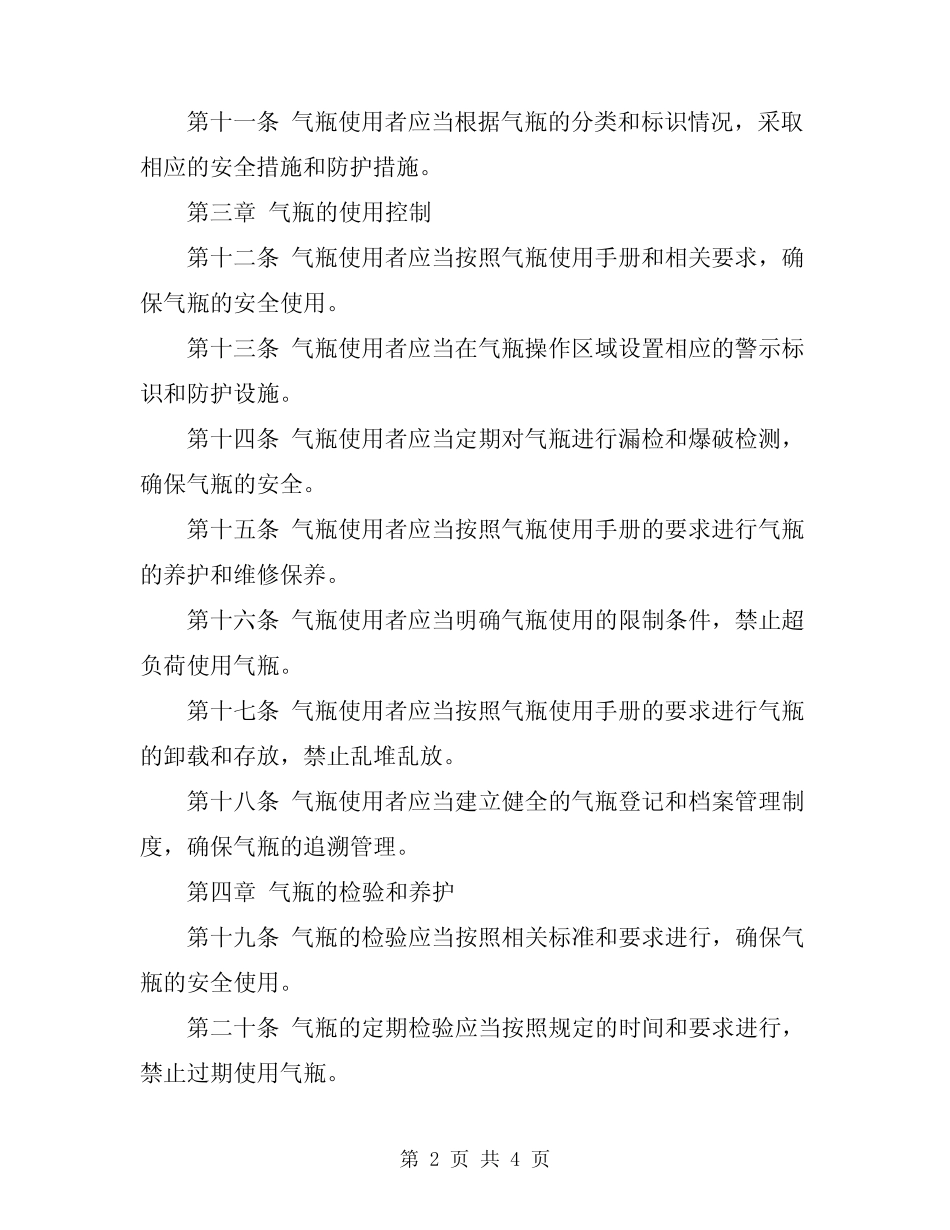 第十一条 气瓶使用者应当根据气瓶的分类和标识情况，采取相应的安全措施和防护措施。

第三章 气瓶的使用控制

第十二条 气瓶使用者应当按照气瓶使用手册和相关要求，确保气瓶的安全使用。

第十三条 气瓶使用者应当在气瓶操作区域设置相应的警示标识和防护设施。

第十四条 气瓶使用者应当定期对气瓶进行漏检和爆破检测，确保气瓶的安全。

第十五条 气瓶使用者应当按照气瓶使用手册的要求进行气瓶的养护和维修保养。

第十六条 气瓶使用者应当明确气瓶使用的限制条件，禁止超负荷使用气瓶。

第十七条 气瓶使用者应当按照气瓶使用手册的要求进行气瓶的卸载和存放，禁止乱堆乱放。

第十八条 气瓶使用者应当建立健全的气瓶登记和档案管理制度，确保气瓶的追溯管理。

第四章 气瓶的检验和养护

第十九条 气瓶的检验应当按照相关标准和要求进行，确保气瓶的安全使用。

第二十条 气瓶的定期检验应当按照规定的时间和要求进行，禁止过期使用气瓶。

第 2 页 共 4 页